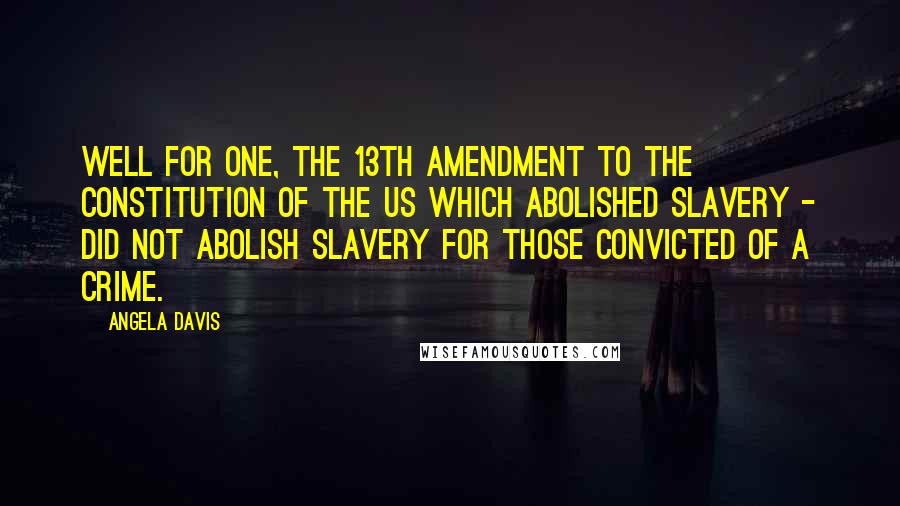 WELL FOR ONE, THE 13TH AMENDMENT TO THE CONSTITUTION OF THE US WHICH ABOLISHED SLAVERY - DID NOT ABOLISH SLAVERY FOR THOSE CONVICTED OF A CRIME.

ANGELA DAVIS

WISEFAMOUSQUOTES.COM